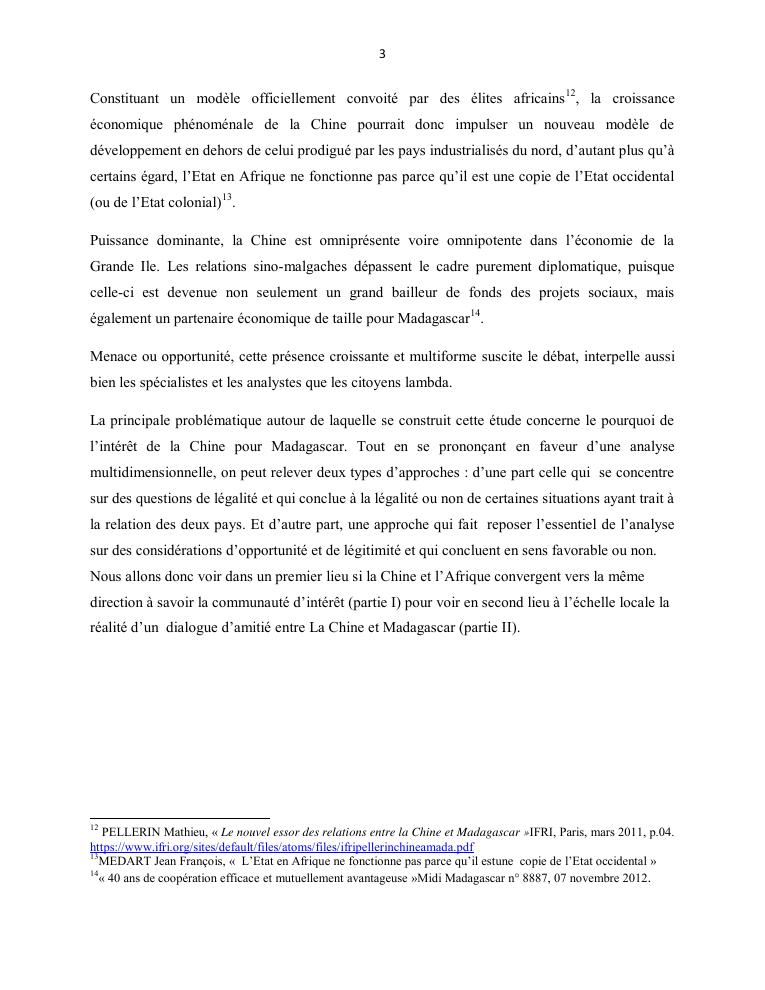 3

Constituant un modèle officiellement convoité par des élites africains$^{12}$, la croissance économique phénoménale de la Chine pourrait donc impulser un nouveau modèle de développement en dehors de celui prodigué par les pays industrialisés du nord, d'autant plus qu'à certains égard, l'Etat en Afrique ne fonctionne pas parce qu'il est une copie de l'Etat occidental (ou de l'Etat colonial)$^{13}$.

Puissance dominante, la Chine est omniprésente voire omnipotente dans l'économie de la Grande Ile. Les relations sino-malgaches dépassent le cadre purement diplomatique, puisque celle-ci est devenue non seulement un grand bailleur de fonds des projets sociaux, mais également un partenaire économique de taille pour Madagascar$^{14}$.

Menace ou opportunité, cette présence croissante et multiforme suscite le débat, interpelle aussi bien les spécialistes et les analystes que les citoyens lambda.

La principale problématique autour de laquelle se construit cette étude concerne le pourquoi de l'intérêt de la Chine pour Madagascar. Tout en se prononçant en faveur d'une analyse multidimensionnelle, on peut relever deux types d'approches : d'une part celle qui se concentre sur des questions de légalité et qui conclue à la légalité ou non de certaines situations ayant trait à la relation des deux pays. Et d'autre part, une approche qui fait reposer l'essentiel de l'analyse sur des considérations d'opportunité et de légitimité et qui concluent en sens favorable ou non. Nous allons donc voir dans un premier lieu si la Chine et l'Afrique convergent vers la même direction à savoir la communauté d'intérêt (partie I) pour voir en second lieu à l'échelle locale la réalité d'un dialogue d'amitié entre La Chine et Madagascar (partie II).

$^{12}$ PELLERIN Mathieu, « Le nouvel essor des relations entre la Chine et Madagascar »IFRI, Paris, mars 2011, p.04. https://www.ifri.org/sites/default/files/atoms/files/ifripellerinchineamada.pdf
$^{13}$MEDART Jean François, « L'Etat en Afrique ne fonctionne pas parce qu'il estune copie de l'Etat occidental »
$^{14}$« 40 ans de coopération efficace et mutuellement avantageuse »Midi Madagascar n° 8887, 07 novembre 2012.